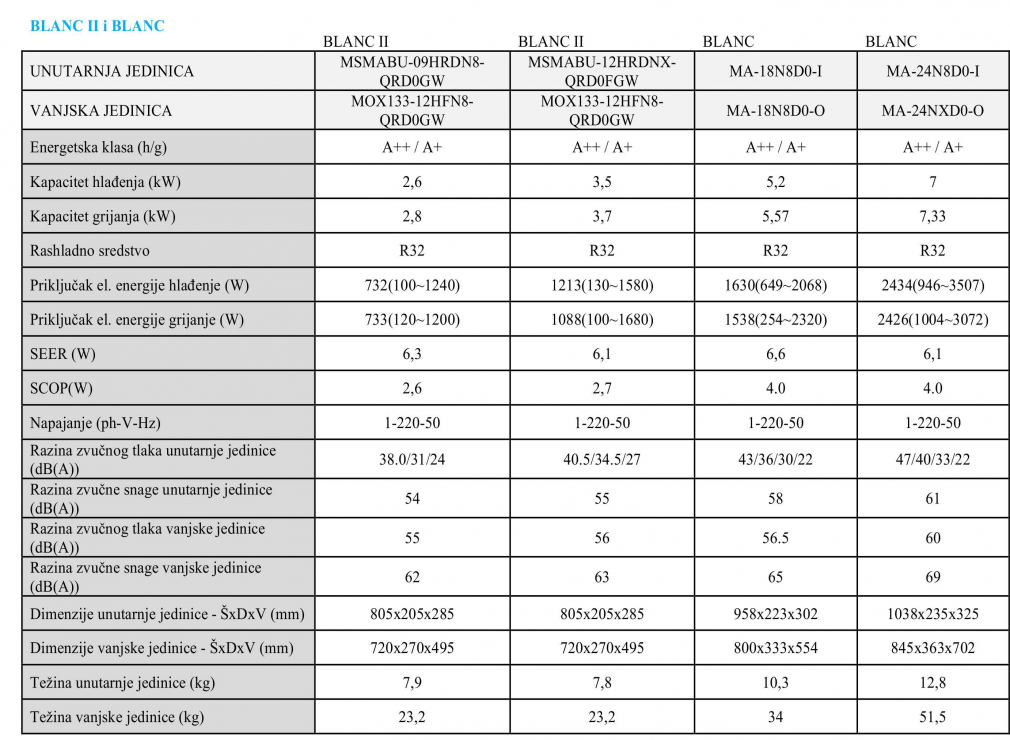 BLANC II i BLANC

| | BLANC II | BLANC II | BLANC | BLANC |
|---|---|---|---|---|
| UNUTARNJA JEDINICA | MSMABU-09HRDN8-QRD0GW | MSMABU-12HRDNX-QRD0FGW | MA-18N8D0-I | MA-24N8D0-I |
| VANJSKA JEDINICA | MOX133-12HFN8-QRD0GW | MOX133-12HFN8-QRD0GW | MA-18N8D0-O | MA-24NXD0-O |
| Energetska klasa (h/g) | A++ / A+ | A++ / A+ | A++ / A+ | A++ / A+ |
| Kapacitet hlađenja (kW) | 2,6 | 3,5 | 5,2 | 7 |
| Kapacitet grijanja (kW) | 2,8 | 3,7 | 5,57 | 7,33 |
| Rashladno sredstvo | R32 | R32 | R32 | R32 |
| Priključak el. energije hlađenje (W) | 732(100~1240) | 1213(130~1580) | 1630(649~2068) | 2434(946~3507) |
| Priključak el. energije grijanje (W) | 733(120~1200) | 1088(100~1680) | 1538(254~2320) | 2426(1004~3072) |
| SEER (W) | 6,3 | 6,1 | 6,6 | 6,1 |
| SCOP(W) | 2,6 | 2,7 | 4.0 | 4.0 |
| Napajanje (ph-V-Hz) | 1-220-50 | 1-220-50 | 1-220-50 | 1-220-50 |
| Razina zvučnog tlaka unutarnje jedinice (dB(A)) | 38.0/31/24 | 40.5/34.5/27 | 43/36/30/22 | 47/40/33/22 |
| Razina zvučne snage unutarnje jedinice (dB(A)) | 54 | 55 | 58 | 61 |
| Razina zvučnog tlaka vanjske jedinice (dB(A)) | 55 | 56 | 56.5 | 60 |
| Razina zvučne snage vanjske jedinice (dB(A)) | 62 | 63 | 65 | 69 |
| Dimenzije unutarnje jedinice - ŠxDxV (mm) | 805x205x285 | 805x205x285 | 958x223x302 | 1038x235x325 |
| Dimenzije vanjske jedinice - ŠxDxV (mm) | 720x270x495 | 720x270x495 | 800x333x554 | 845x363x702 |
| Težina unutarnje jedinice (kg) | 7,9 | 7,8 | 10,3 | 12,8 |
| Težina vanjske jedinice (kg) | 23,2 | 23,2 | 34 | 51,5 |